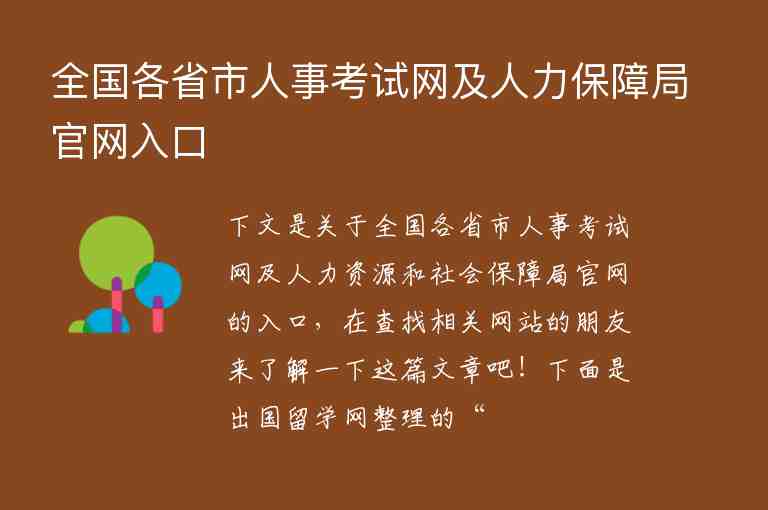 全国各省市人事考试网及人力保障局官网入口

下文是关于全国各省市人事考试网及人力资源和社会保障局官网的入口，在查找相关网站的朋友来了解一下这篇文章吧！下面是出国留学网整理的“